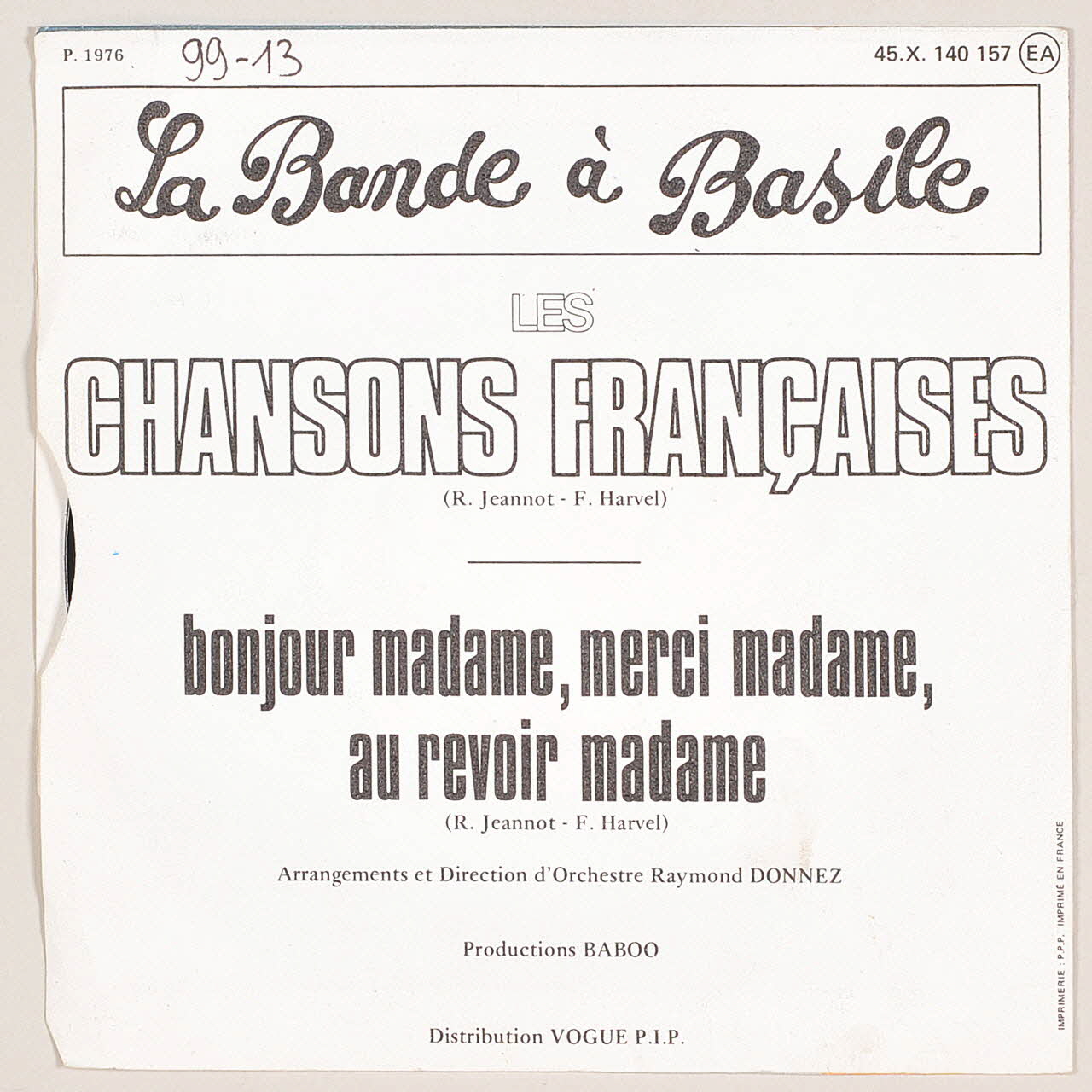 P. 1976 99-13 45.X. 140 157 EA

La Bande à Basile

LES

CHANSONS FRANÇAISES

(R. Jeannot - F. Harvel)

bonjour madame, merci madame, au revoir madame

(R. Jeannot - F. Harvel)

Arrangements et Direction d'Orchestre Raymond DONNEZ

Productions BABOO

Distribution VOGUE P.I.P.

IMPRIMERIE : P.P.P. IMPRIMÉ EN FRANCE